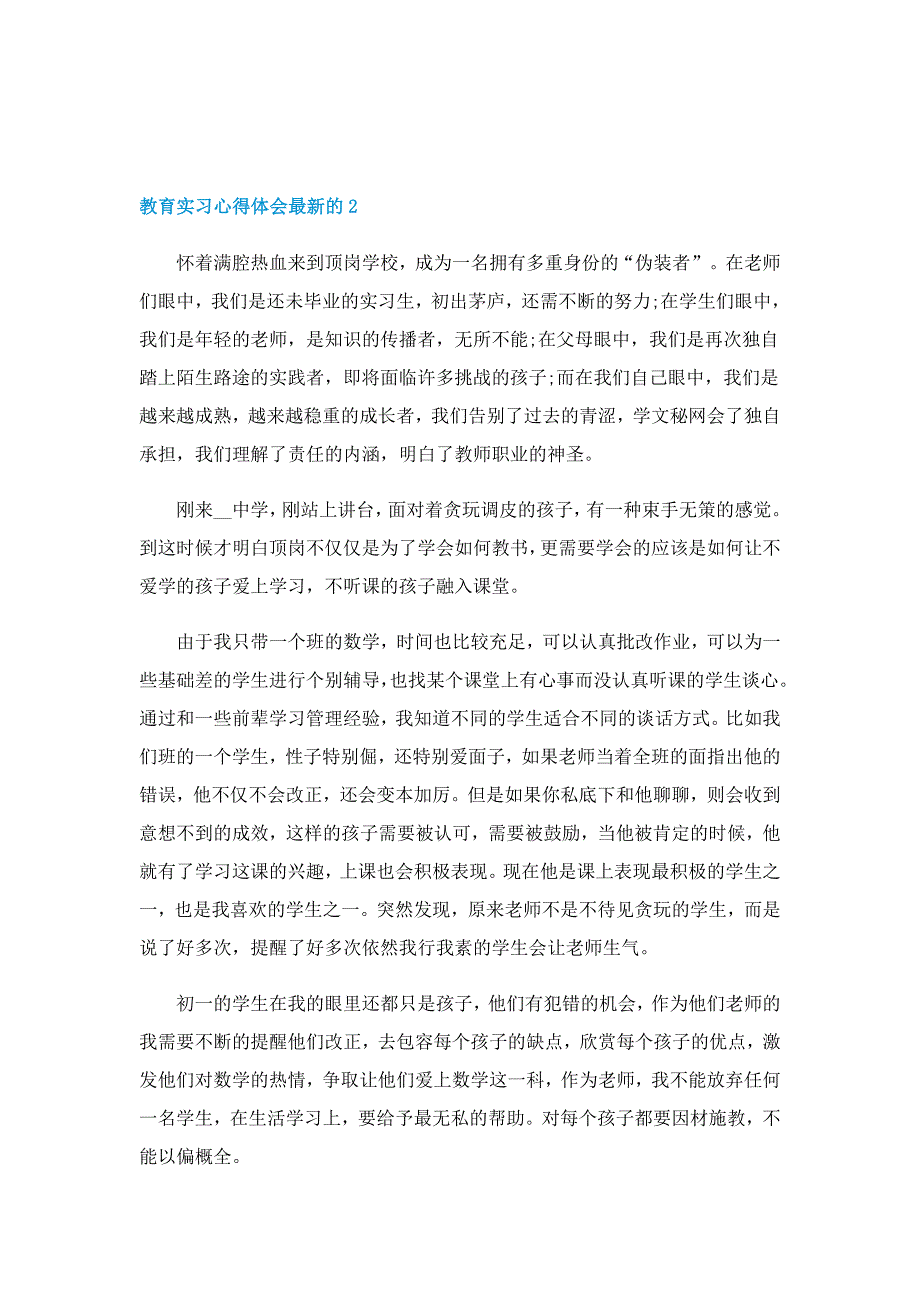 教育实习心得体会最新的 2

怀着满腔热血来到顶岗学校，成为一名拥有多重身份的“伪装者”。在老师们眼中，我们是还未毕业的实习生，初出茅庐，还需不断的努力;在学生们眼中，我们是年轻的老师，是知识的传播者，无所不能;在父母眼中，我们是再次独自踏上陌生路途的实践者，即将面临许多挑战的孩子;而在我们自己眼中，我们是越来越成熟，越来越稳重的成长者，我们告别了过去的青涩，学文秘网会了独自承担，我们理解了责任的内涵，明白了教师职业的神圣。

刚来__中学，刚站上讲台，面对着贪玩调皮的孩子，有一种束手无策的感觉。到这时候才明白顶岗不仅仅是为了学会如何教书，更需要学会的应该是如何让不爱学的孩子爱上学习，不听课的孩子融入课堂。

由于我只带一个班的数学，时间也比较充足，可以认真批改作业，可以为一些基础差的学生进行个别辅导，也找某个课堂上有心事而没认真听课的学生谈心。通过和一些前辈学习管理经验，我知道不同的学生适合不同的谈话方式。比如我们班的一个学生，性子特别倔，还特别爱面子，如果老师当着全班的面指出他的错误，他不仅不会改正，还会变本加厉。但是如果你私底下和他聊聊，则会收到意想不到的成效，这样的孩子需要被认可，需要被鼓励，当他被肯定的时候，他就有了学习这课的兴趣，上课也会积极表现。现在他是课上表现最积极的学生之一，也是我喜欢的学生之一。突然发现，原来老师不是不待见贪玩的学生，而是说了好多次，提醒了好多次依然我行我素的学生会让老师生气。

初一的学生在我的眼里还都只是孩子，他们有犯错的机会，作为他们老师的我需要不断的提醒他们改正，去包容每个孩子的缺点，欣赏每个孩子的优点，激发他们对数学的热情，争取让他们爱上数学这一科，作为老师，我不能放弃任何一名学生，在生活学习上，要给予最无私的帮助。对每个孩子都要因材施教，不能以偏概全。